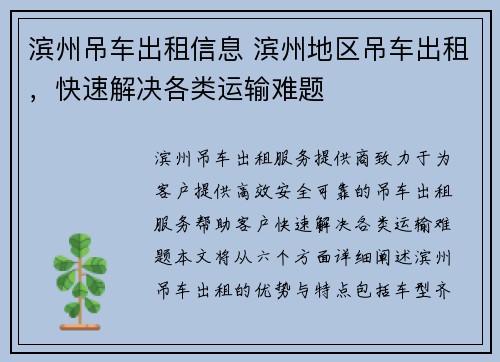 滨州吊车出租信息 滨州地区吊车出租，快速解决各类运输难题

滨州吊车出租服务提供商致力于为客户提供高效安全可靠的吊车出租服务帮助客户快速解决各类运输难题本文将从六个方面详细阐述滨州吊车出租的优势与特点包括车型齐